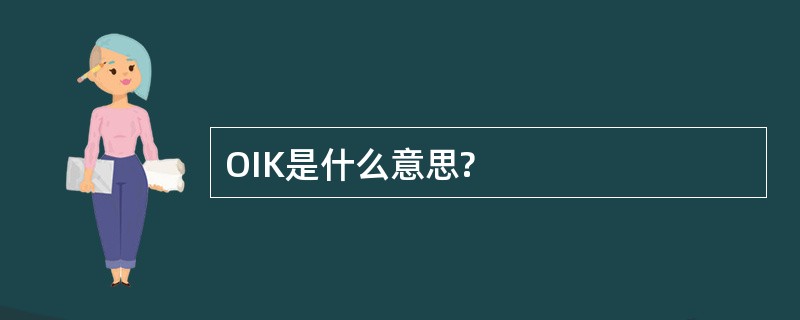 OIK是什么意思?